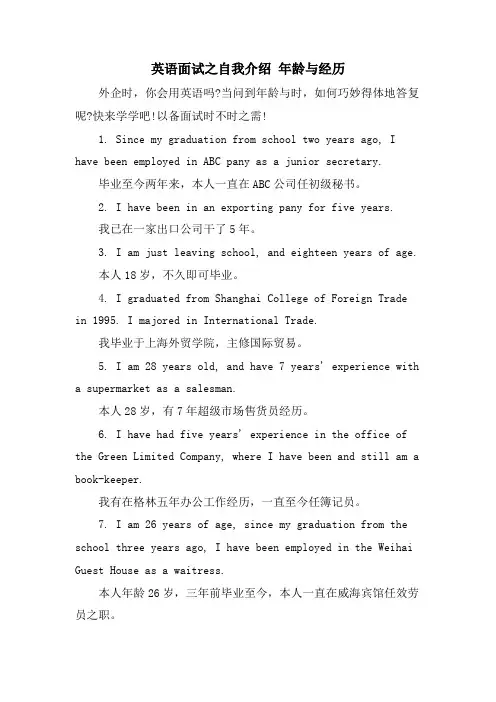 英语面试之自我介绍 年龄与经历

外企时，你会用英语吗?当问到年龄与时，如何巧妙得体地答复呢?快来学学吧!以备面试时不时之需!

1. Since my graduation from school two years ago, I have been employed in ABC pany as a junior secretary.

毕业至今两年来，本人一直在ABC公司任初级秘书。

2. I have been in an exporting pany for five years.

我已在一家出口公司干了5年。

3. I am just leaving school, and eighteen years of age.

本人18岁，不久即可毕业。

4. I graduated from Shanghai College of Foreign Trade in 1995. I majored in International Trade.

我毕业于上海外贸学院，主修国际贸易。

5. I am 28 years old, and have 7 years' experience with a supermarket as a salesman.

本人28岁，有7年超级市场售货员经历。

6. I have had five years' experience in the office of the Green Limited Company, where I have been and still am a book-keeper.

我有在格林五年办公工作经历，一直至今任簿记员。

7. I am 26 years of age, since my graduation from the school three years ago, I have been employed in the Weihai Guest House as a waitress.

本人年龄26岁，三年前毕业至今，本人一直在威海宾馆任效劳员之职。